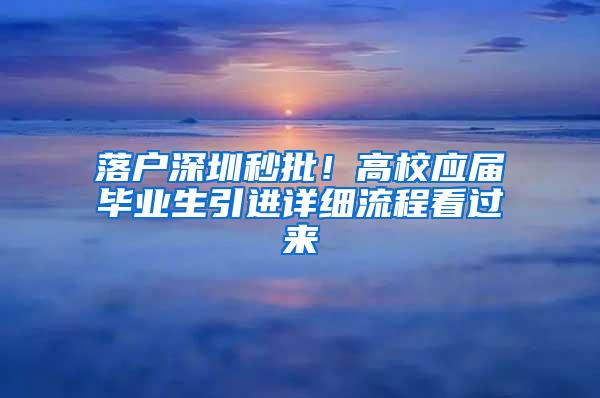 落户深圳秒批！高校应届毕业生引进详细流程看过来